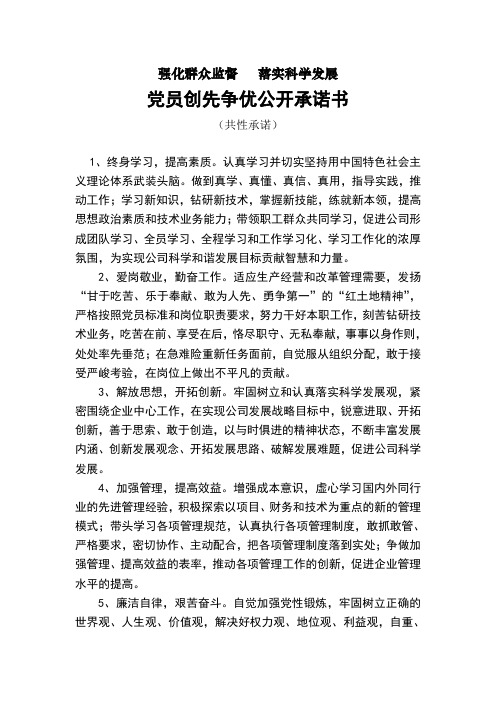 强化群众监督　落实科学发展

党员创先争优公开承诺书

（共性承诺）

1、终身学习，提高素质。认真学习并切实坚持用中国特色社会主义理论体系武装头脑。做到真学、真懂、真信、真用，指导实践，推动工作；学习新知识，钻研新技术，掌握新技能，练就新本领，提高思想政治素质和技术业务能力；带领职工群众共同学习，促进公司形成团队学习、全员学习、全程学习和工作学习化、学习工作化的浓厚氛围，为实现公司科学和谐发展目标贡献智慧和力量。

2、爱岗敬业，勤奋工作。适应生产经营和改革管理需要，发扬“甘于吃苦、乐于奉献、敢为人先、勇争第一”的“红土地精神”，严格按照党员标准和岗位职责要求，努力干好本职工作，刻苦钻研技术业务，吃苦在前、享受在后，恪尽职守、无私奉献，事事以身作则，处处率先垂范；在急难险重新任务面前，自觉服从组织分配，敢于接受严峻考验，在岗位上做出不平凡的贡献。

3、解放思想，开拓创新。牢固树立和认真落实科学发展观，紧密围绕企业中心工作，在实现公司发展战略目标中，锐意进取、开拓创新，善于思索、敢于创造，以与时俱进的精神状态，不断丰富发展内涵、创新发展观念、开拓发展思路、破解发展难题，促进公司科学发展。

4、加强管理，提高效益。增强成本意识，虚心学习国内外同行业的先进管理经验，积极探索以项目、财务和技术为重点的新的管理模式；带头学习各项管理规范，认真执行各项管理制度，敢抓敢管、严格要求，密切协作、主动配合，把各项管理制度落到实处；争做加强管理、提高效益的表率，推动各项管理工作的创新，促进企业管理水平的提高。

5、廉洁自律，艰苦奋斗。自觉加强党性锻炼，牢固树立正确的世界观、人生观、价值观，解决好权力观、地位观、利益观，自重、